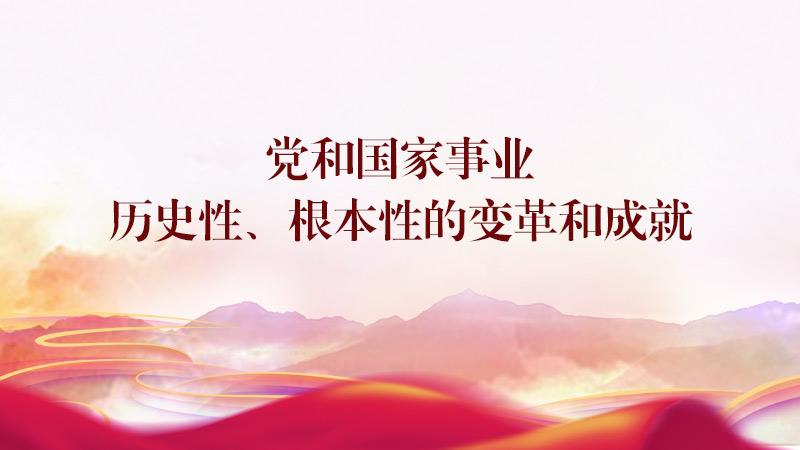 党和国家事业
历史性、根本性的变革和成就